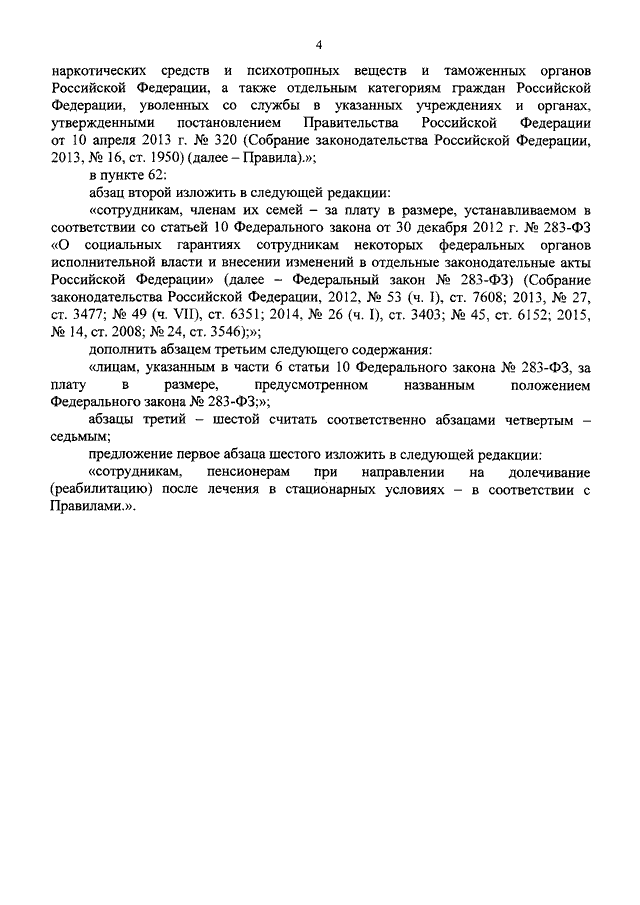 4

наркотических средств и психотропных веществ и таможенных органов Российской Федерации, а также отдельным категориям граждан Российской Федерации, уволенных со службы в указанных учреждениях и органах, утвержденными постановлением Правительства Российской Федерации от 10 апреля 2013 г. № 320 (Собрание законодательства Российской Федерации, 2013, № 16, ст. 1950) (далее – Правила).»;

в пункте 62:

абзац второй изложить в следующей редакции:

«сотрудникам, членам их семей – за плату в размере, устанавливаемом в соответствии со статьей 10 Федерального закона от 30 декабря 2012 г. № 283-ФЗ «О социальных гарантиях сотрудникам некоторых федеральных органов исполнительной власти и внесении изменений в отдельные законодательные акты Российской Федерации» (далее – Федеральный закон № 283-ФЗ) (Собрание законодательства Российской Федерации, 2012, № 53 (ч. I), ст. 7608; 2013, № 27, ст. 3477; № 49 (ч. VII), ст. 6351; 2014, № 26 (ч. I), ст. 3403; № 45, ст. 6152; 2015, № 14, ст. 2008; № 24, ст. 3546);»;

дополнить абзацем третьим следующего содержания:

«лицам, указанным в части 6 статьи 10 Федерального закона № 283-ФЗ, за плату в размере, предусмотренном названным положением Федерального закона № 283-ФЗ;»;

абзацы третий – шестой считать соответственно абзацами четвертым – седьмым;

предложение первое абзаца шестого изложить в следующей редакции:

«сотрудникам, пенсионерам при направлении на долечивание (реабилитацию) после лечения в стационарных условиях – в соответствии с Правилами.».